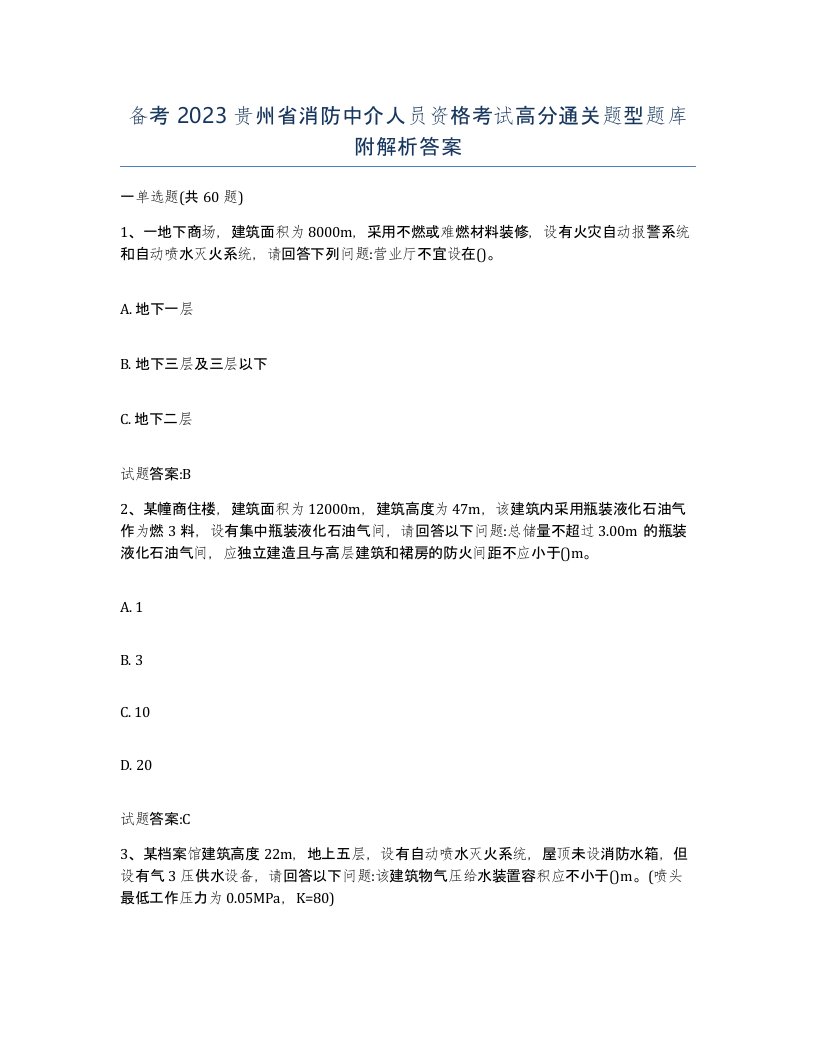 备考 2023 贵州省消防中介人员资格考试高分通关题型题库附解析答案

一单选题(共 60 题)

1、一地下商场，建筑面积为 8000m，采用不燃或难燃材料装修，设有火灾自动报警系统和自动喷水灭火系统，请回答下列问题:营业厅不宜设在()。

A. 地下一层

B. 地下三层及三层以下

C. 地下二层

试题答案:B

2、某幢商住楼，建筑面积为 12000m，建筑高度为 47m，该建筑内采用瓶装液化石油气作为燃 3 料，设有集中瓶装液化石油气间，请回答以下问题:总储量不超过 3.00m 的瓶装液化石油气间，应独立建造且与高层建筑和裙房的防火间距不应小于()m。

A. 1

B. 3

C. 10

D. 20

试题答案:C

3、某档案馆建筑高度 22m，地上五层，设有自动喷水灭火系统，屋顶未设消防水箱，但设有气 3 压供水设备，请回答以下问题:该建筑物气压给水装置容积应不小于()m。(喷头最低工作压力为 0.05MPa，K=80)